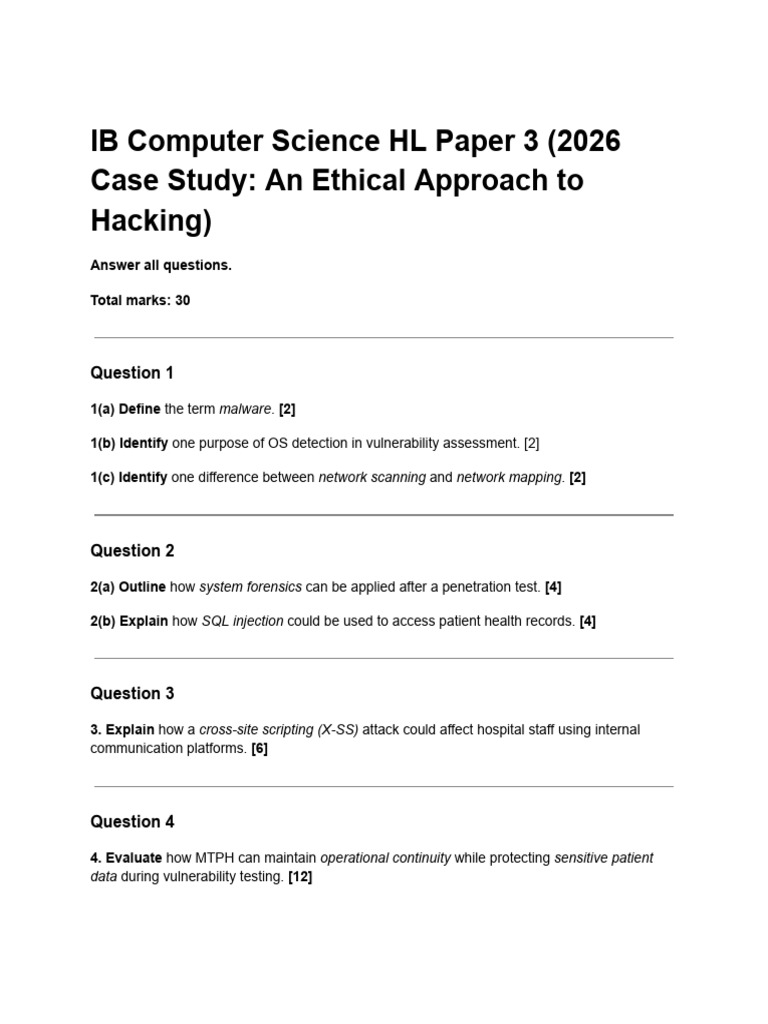 IB Computer Science HL Paper 3 (2026 Case Study: An Ethical Approach to Hacking)

Answer all questions.

Total marks: 30

Question 1

1(a) Define the term malware. [2]

1(b) Identify one purpose of OS detection in vulnerability assessment. [2]

1(c) Identify one difference between network scanning and network mapping. [2]

Question 2

2(a) Outline how system forensics can be applied after a penetration test. [4]

2(b) Explain how SQL injection could be used to access patient health records. [4]

Question 3

3. Explain how a cross-site scripting (X-SS) attack could affect hospital staff using internal communication platforms. [6]

Question 4

4. Evaluate how MTPH can maintain operational continuity while protecting sensitive patient data during vulnerability testing. [12]